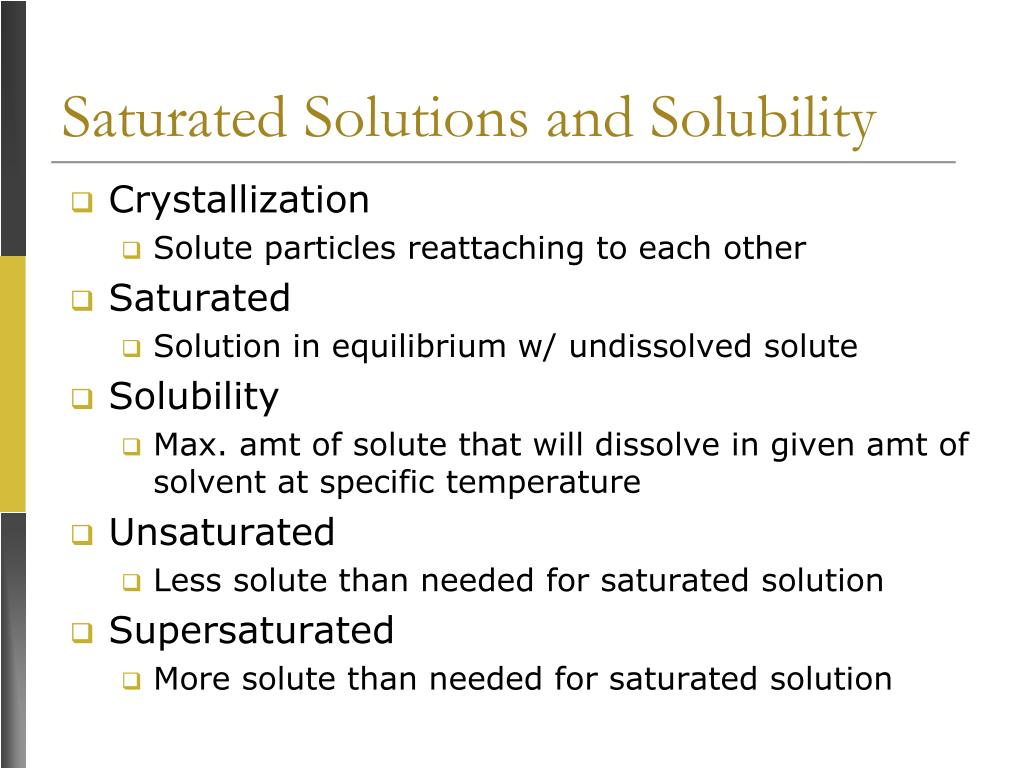 Saturated Solutions and Solubility

Crystallization
Solute particles reattaching to each other

Saturated
Solution in equilibrium w/ undissolved solute

Solubility
Max. amt of solute that will dissolve in given amt of solvent at specific temperature

Unsaturated
Less solute than needed for saturated solution

Supersaturated
More solute than needed for saturated solution